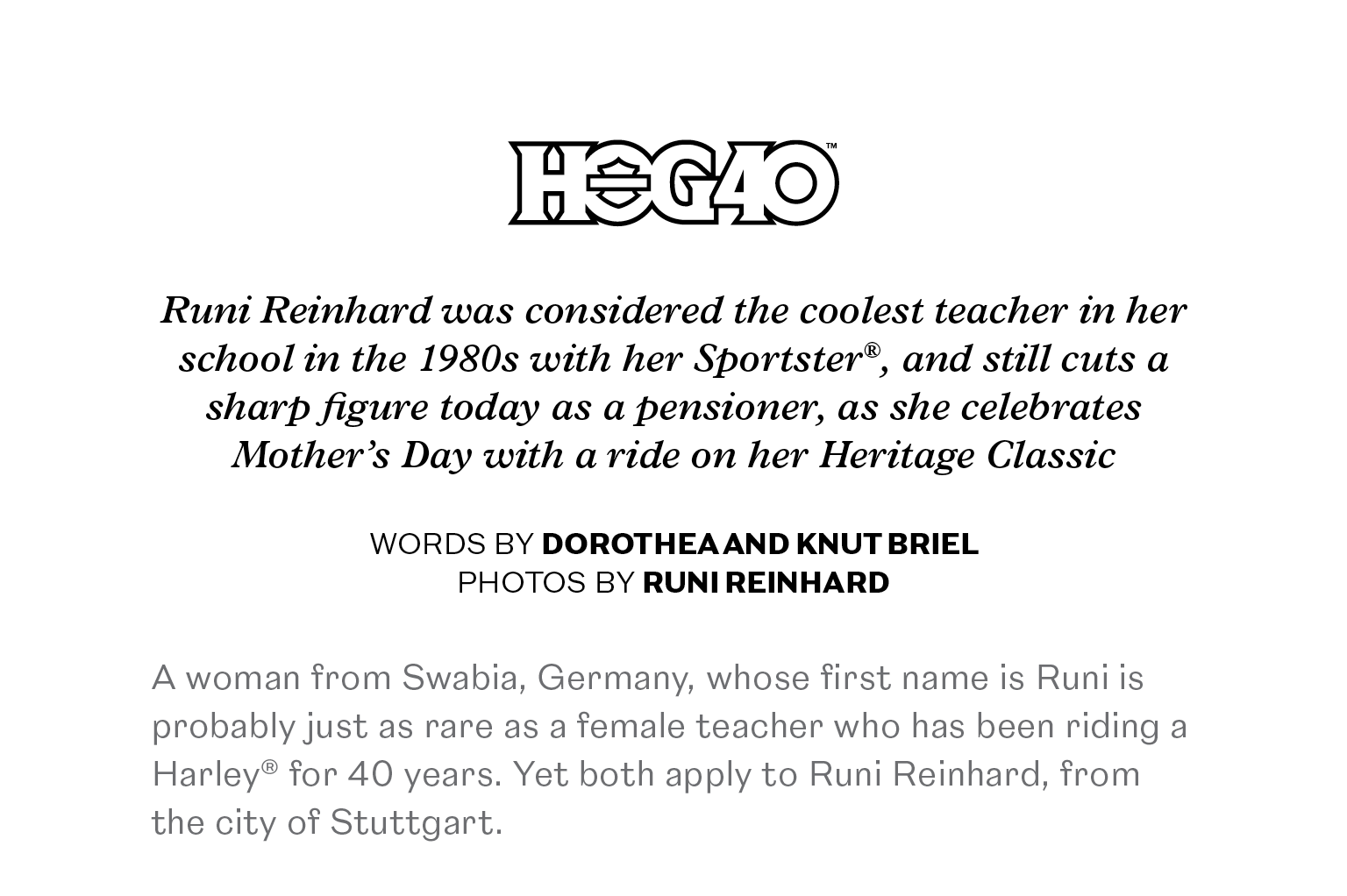 HOG40™

Runi Reinhard was considered the coolest teacher in her school in the 1980s with her Sportster®, and still cuts a sharp figure today as a pensioner, as she celebrates Mother's Day with a ride on her Heritage Classic

WORDS BY DOROTHEA AND KNUT BRIEL
PHOTOS BY RUNI REINHARD

A woman from Swabia, Germany, whose first name is Runi is probably just as rare as a female teacher who has been riding a Harley® for 40 years. Yet both apply to Runi Reinhard, from the city of Stuttgart.